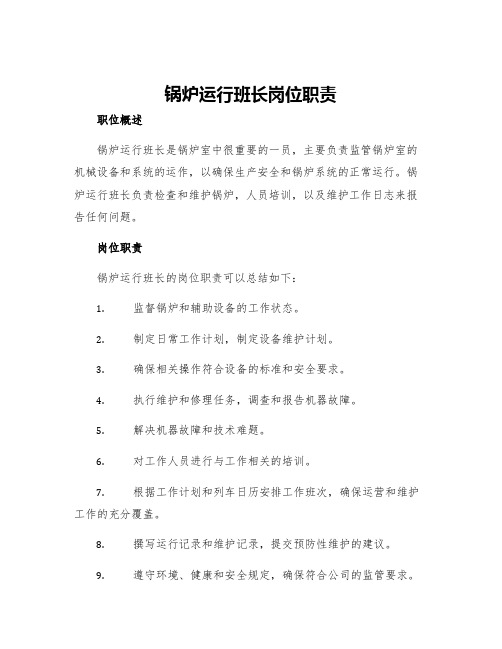 锅炉运行班长岗位职责

职位概述

锅炉运行班长是锅炉室中很重要的一员，主要负责监管锅炉室的机械设备和系统的运作，以确保生产安全和锅炉系统的正常运行。锅炉运行班长负责检查和维护锅炉，人员培训，以及维护工作日志来报告任何问题。

岗位职责

锅炉运行班长的岗位职责可以总结如下：

1. 监督锅炉和辅助设备的工作状态。

2. 制定日常工作计划，制定设备维护计划。

3. 确保相关操作符合设备的标准和安全要求。

4. 执行维护和修理任务，调查和报告机器故障。

5. 解决机器故障和技术难题。

6. 对工作人员进行与工作相关的培训。

7. 根据工作计划和列车日历安排工作班次，确保运营和维护工作的充分覆盖。

8. 撰写运行记录和维护记录，提交预防性维护的建议。

9. 遵守环境、健康和安全规定，确保符合公司的监管要求。